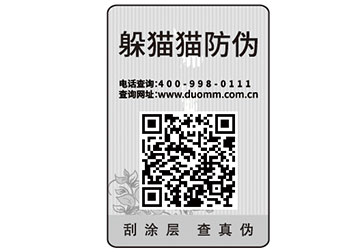 躲猫猫防伪

电话查询:400-998-0111
查询网址:www.duomm.com.cn

刮涂层 查真伪